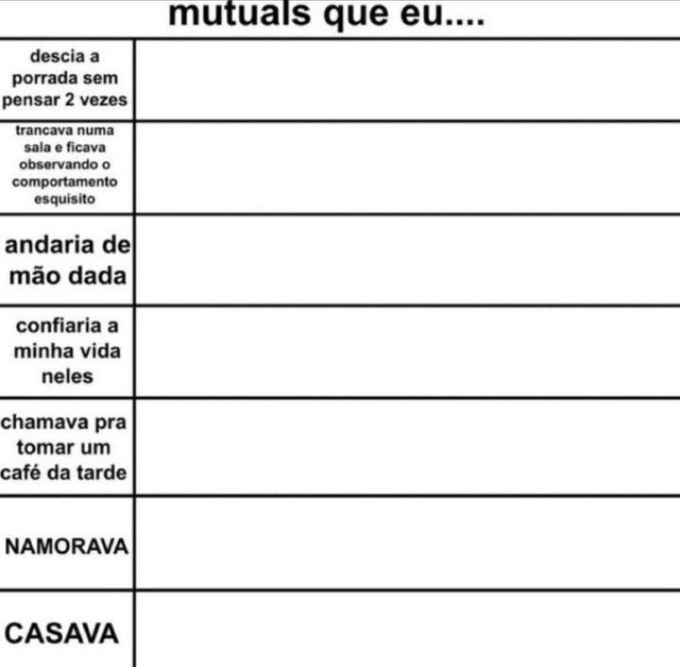 mutuals que eu....

| | |
|---|---|
| descia a porrada sem pensar 2 vezes | |
| trancava numa sala e ficava observando o comportamento esquisito | |
| andaria de mão dada | |
| confiaria a minha vida neles | |
| chamava pra tomar um café da tarde | |
| NAMORAVA | |
| CASAVA | |